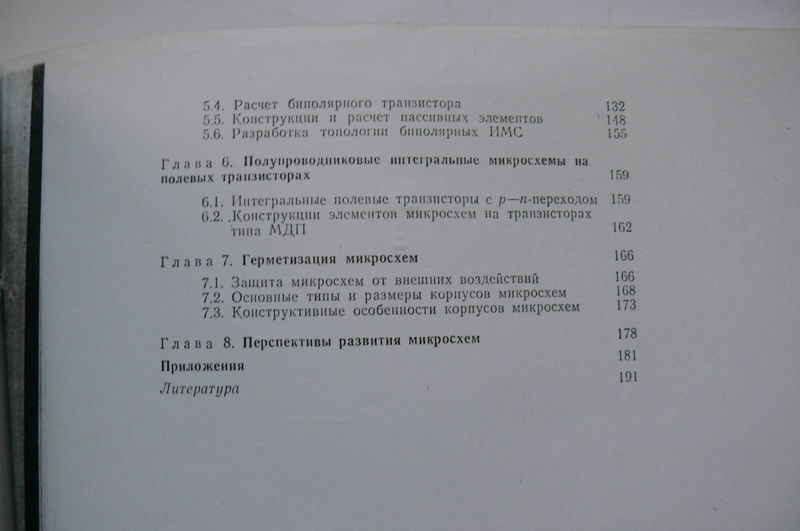 5.4. Расчет биполярного транзистора 132
5.5. Конструкции и расчет пассивных элементов 148
5.6. Разработка топологии биполярных ИМС 155

Глава 6. Полупроводниковые интегральные микросхемы на полевых транзисторах 159

6.1. Интегральные полевые транзисторы с $p$—$n$-переходом 159
6.2. Конструкции элементов микросхем на транзисторах типа МДП 162

Глава 7. Герметизация микросхем 166

7.1. Защита микросхем от внешних воздействий 166
7.2. Основные типы и размеры корпусов микросхем 168
7.3. Конструктивные особенности корпусов микросхем 173

Глава 8. Перспективы развития микросхем 178

Приложения 181

Литература 191